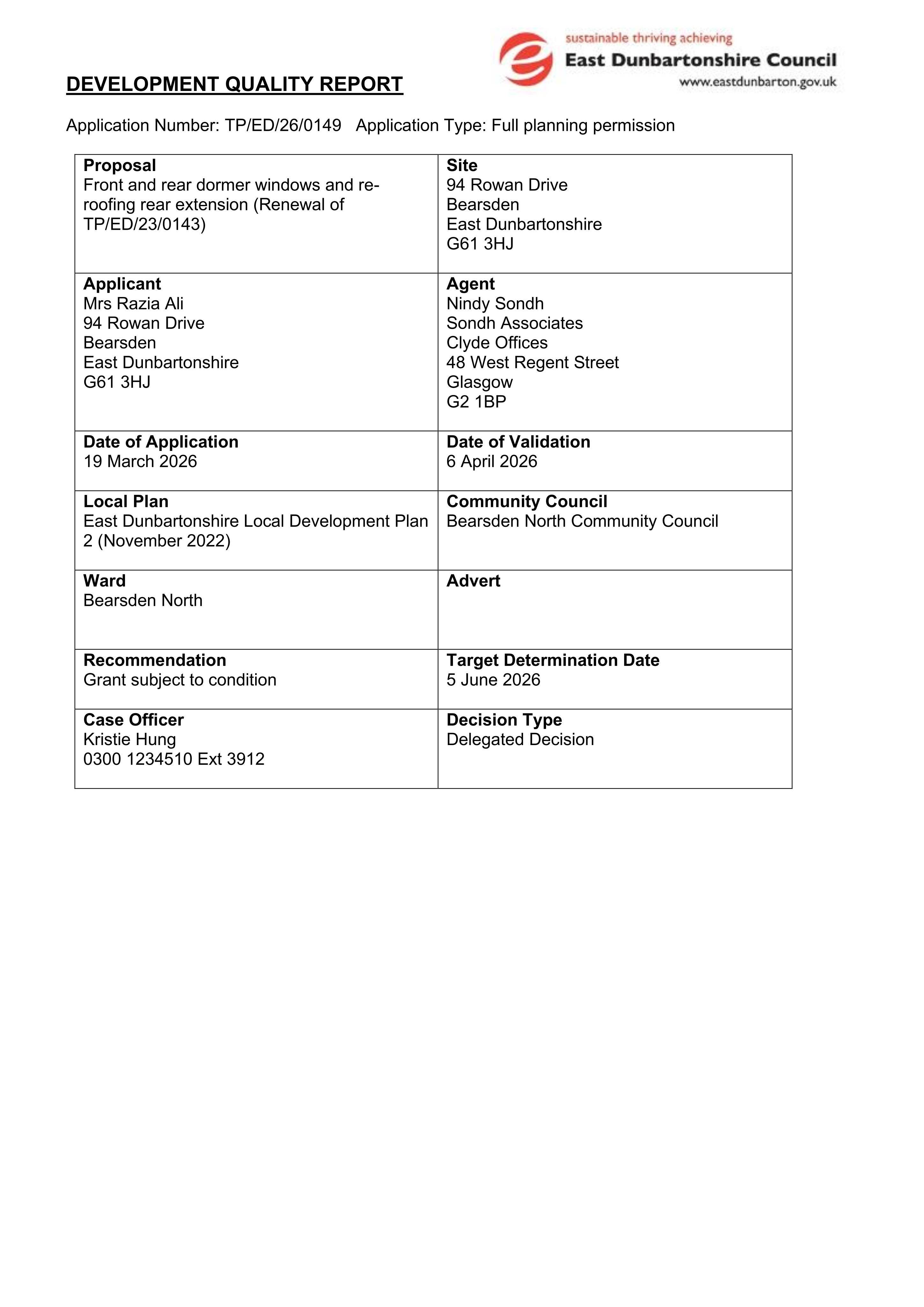 sustainable thriving achieving
East Dunbartonshire Council
www.eastdunbarton.gov.uk

DEVELOPMENT QUALITY REPORT

Application Number: TP/ED/26/0149   Application Type: Full planning permission

Proposal
Front and rear dormer windows and re-roofing rear extension (Renewal of TP/ED/23/0143)

Site
94 Rowan Drive
Bearsden
East Dunbartonshire
G61 3HJ

Applicant
Mrs Razia Ali
94 Rowan Drive
Bearsden
East Dunbartonshire
G61 3HJ

Agent
Nindy Sondh
Sondh Associates
Clyde Offices
48 West Regent Street
Glasgow
G2 1BP

Date of Application
19 March 2026

Date of Validation
6 April 2026

Local Plan
East Dunbartonshire Local Development Plan 2 (November 2022)

Community Council
Bearsden North Community Council

Ward
Bearsden North

Advert

Recommendation
Grant subject to condition

Target Determination Date
5 June 2026

Case Officer
Kristie Hung
0300 1234510 Ext 3912

Decision Type
Delegated Decision